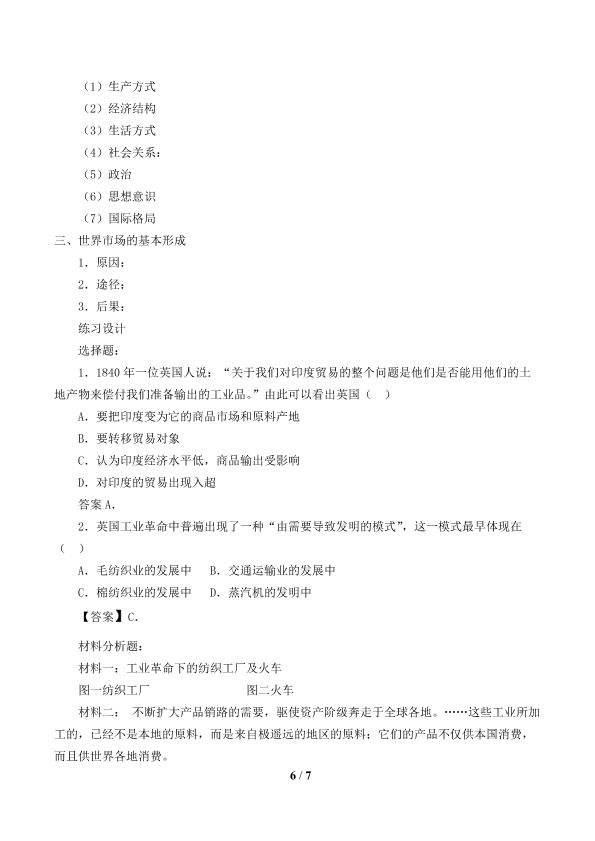 （1）生产方式
（2）经济结构
（3）生活方式
（4）社会关系：
（5）政治
（6）思想意识
（7）国际格局
三、世界市场的基本形成
1．原因：
2．途径：
3．后果：
练习设计
选择题：
1．1840 年一位英国人说：“关于我们对印度贸易的整个问题是他们是否能用他们的土地产物来偿付我们准备输出的工业品。”由此可以看出英国（　）
A．要把印度变为它的商品市场和原料产地
B．要转移贸易对象
C．认为印度经济水平低，商品输出受影响
D．对印度的贸易出现入超
答案 A．
2．英国工业革命中普遍出现了一种“由需要导致发明的模式”，这一模式最早体现在（　）
A．毛纺织业的发展中　B．交通运输业的发展中
C．棉纺织业的发展中　D．蒸汽机的发明中
【答案】C．

材料分析题：
材料一：工业革命下的纺织工厂及火车
图一纺织工厂　　　　　　　图二火车
材料二：　不断扩大产品销路的需要，驱使资产阶级奔走于全球各地。……这些工业所加工的，已经不是本地的原料，而是来自极遥远的地区的原料；它们的产品不仅供本国消费，而且供世界各地消费。
6 / 7